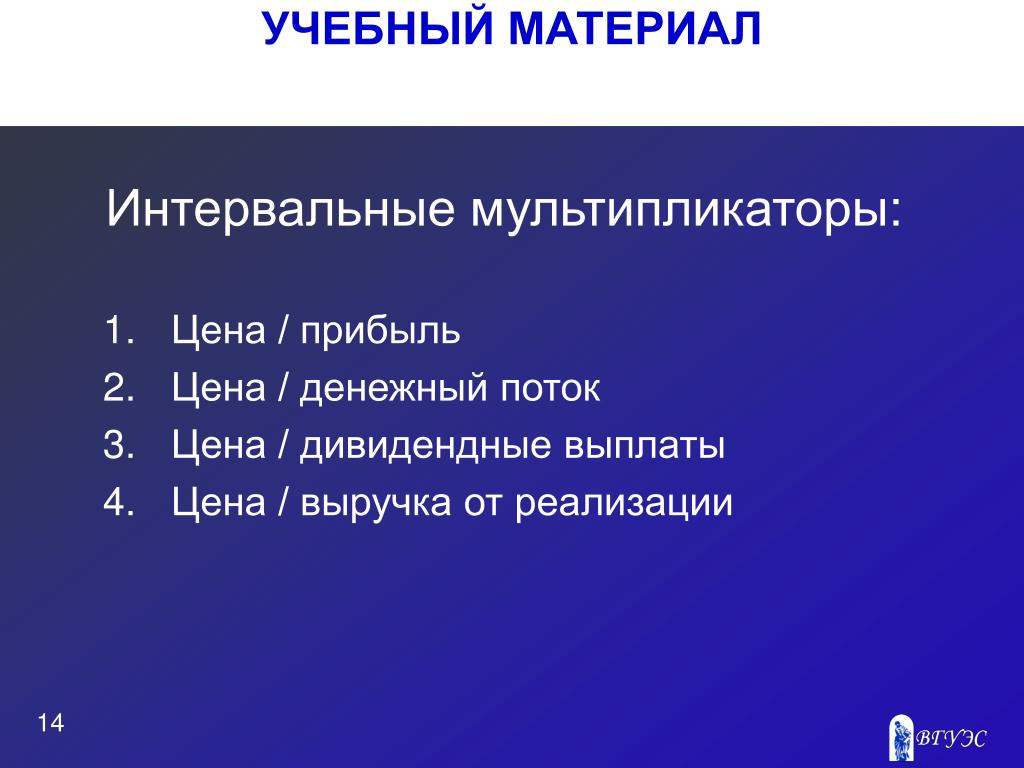 УЧЕБНЫЙ МАТЕРИАЛ

Интервальные мультипликаторы:

1. Цена / прибыль
2. Цена / денежный поток
3. Цена / дивидендные выплаты
4. Цена / выручка от реализации

14

ВГУЭС